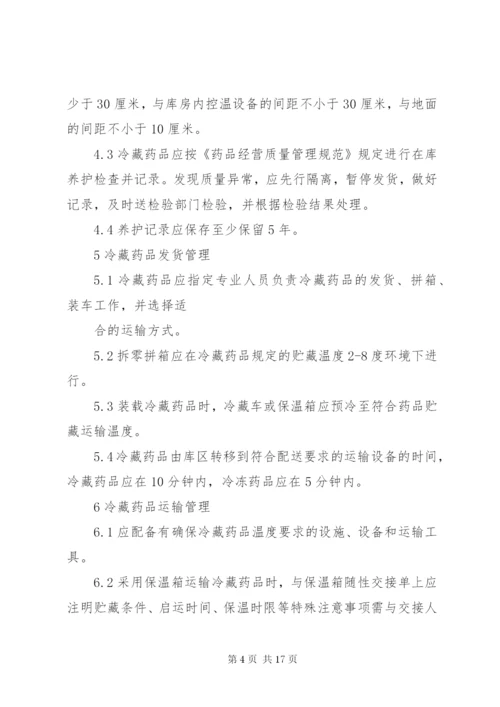 少于30厘米，与库房内控温设备的间距不小于30厘米，与地面的间距不小于10厘米。

4.3冷藏药品应按《药品经营质量管理规范》规定进行在库养护检查并记录。发现质量异常，应先行隔离，暂停发货，做好记录，及时送检验部门检验，并根据检验结果处理。

4.4养护记录应保存至少保留5年。

5冷藏药品发货管理

5.1冷藏药品应指定专业人员负责冷藏药品的发货、拼箱、装车工作，并选择适

合的运输方式。

5.2拆零拼箱应在冷藏药品规定的贮藏温度2-8度环境下进行。

5.3装载冷藏药品时，冷藏车或保温箱应预冷至符合药品贮藏运输温度。

5.4冷藏药品由库区转移到符合配送要求的运输设备的时间，冷藏药品应在10分钟内，冷冻药品应在5分钟内。

6冷藏药品运输管理

6.1应配备有确保冷藏药品温度要求的设施、设备和运输工具。

6.2采用保温箱运输冷藏药品时，与保温箱随性交接单上应注明贮藏条件、启运时间、保温时限等特殊注意事项需与交接人

第4页 共17页